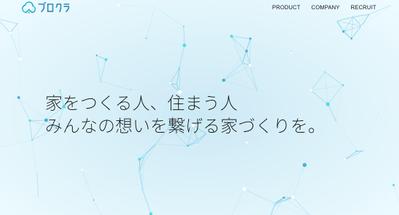 プロクラ

PRODUCT COMPANY RECRUIT

家をつくる人、住まう人
みんなの想いを繋げる家づくりを。